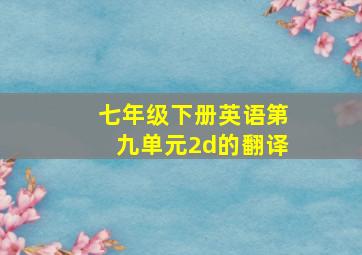 七年级下册英语第九单元2d的翻译